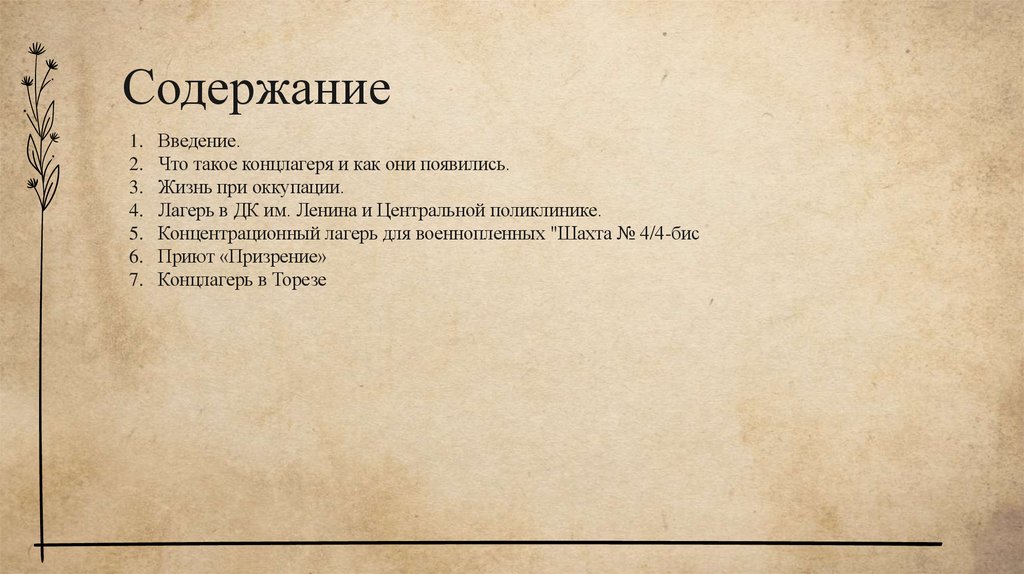 Содержание

1. Введение.
2. Что такое концлагеря и как они появились.
3. Жизнь при оккупации.
4. Лагерь в ДК им. Ленина и Центральной поликлинике.
5. Концентрационный лагерь для военнопленных "Шахта № 4/4-бис
6. Приют «Призрение»
7. Концлагерь в Торезе